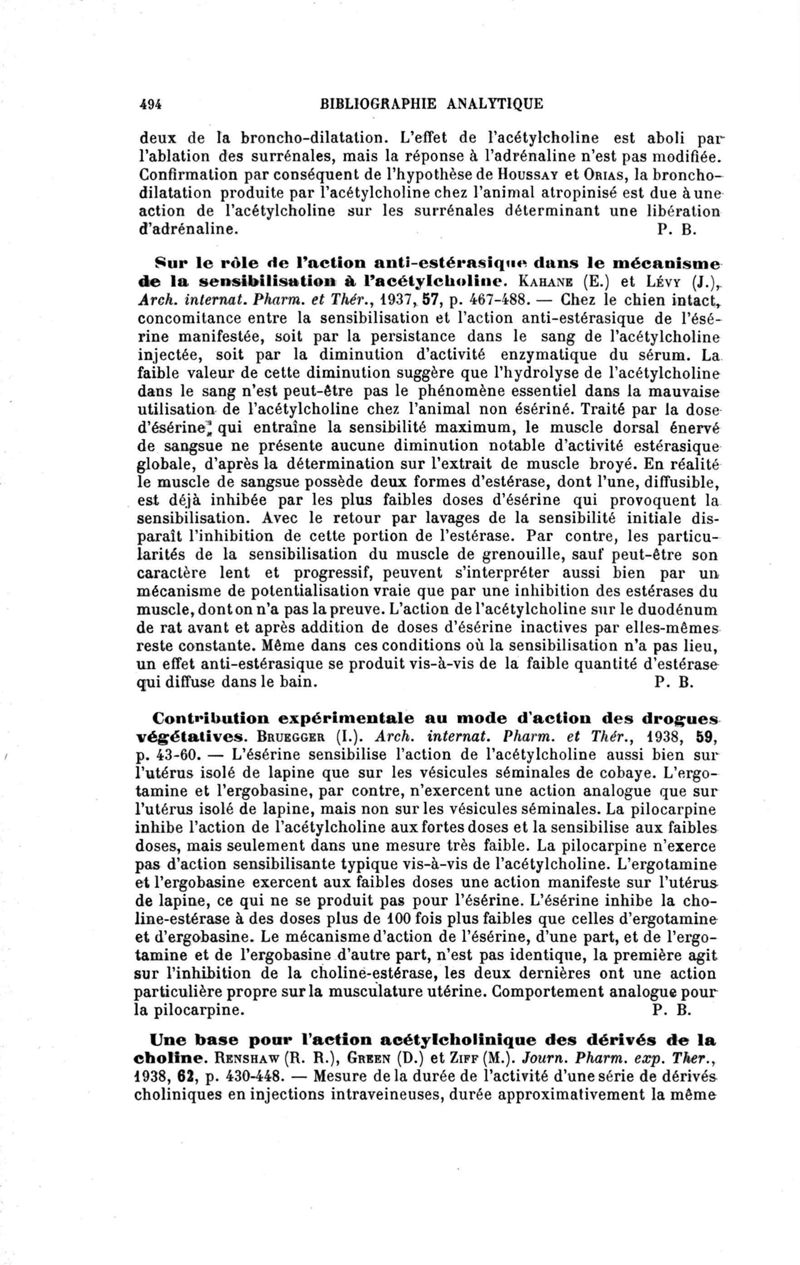 494 BIBLIOGRAPHIE ANALYTIQUE

deux de la broncho-dilatation. L'effet de l'acétylcholine est aboli par l'ablation des surrénales, mais la réponse à l'adrénaline n'est pas modifiée. Confirmation par conséquent de l'hypothèse de Houssay et Orias, la broncho-dilatation produite par l'acétylcholine chez l'animal atropinisé est due à une action de l'acétylcholine sur les surrénales déterminant une libération d'adrénaline. P. B.

Sur le rôle de l'action anti-estérasique dans le mécanisme de la sensibilisation à l'acétylcholine. Kahane (E.) et Lévy (J.), Arch. internat. Pharm. et Thér., 1937, 57, p. 467-488. — Chez le chien intact, concomitance entre la sensibilisation et l'action anti-estérasique de l'ésérine manifestée, soit par la persistance dans le sang de l'acétylcholine injectée, soit par la diminution d'activité enzymatique du sérum. La faible valeur de cette diminution suggère que l'hydrolyse de l'acétylcholine dans le sang n'est peut-être pas le phénomène essentiel dans la mauvaise utilisation de l'acétylcholine chez l'animal non ésériné. Traité par la dose d'ésérine qui entraîne la sensibilité maximum, le muscle dorsal énervé de sangsue ne présente aucune diminution notable d'activité estérasique globale, d'après la détermination sur l'extrait de muscle broyé. En réalité le muscle de sangsue possède deux formes d'estérase, dont l'une, diffusible, est déjà inhibée par les plus faibles doses d'ésérine qui provoquent la sensibilisation. Avec le retour par lavages de la sensibilité initiale disparaît l'inhibition de cette portion de l'estérase. Par contre, les particularités de la sensibilisation du muscle de grenouille, sauf peut-être son caractère lent et progressif, peuvent s'interpréter aussi bien par un mécanisme de potentialisation vraie que par une inhibition des estérases du muscle, dont on n'a pas la preuve. L'action de l'acétylcholine sur le duodénum de rat avant et après addition de doses d'ésérine inactives par elles-mêmes reste constante. Même dans ces conditions où la sensibilisation n'a pas lieu, un effet anti-estérasique se produit vis-à-vis de la faible quantité d'estérase qui diffuse dans le bain. P. B.

Contribution expérimentale au mode d'action des drogues végétatives. Bruegger (I.). Arch. internat. Pharm. et Thér., 1938, 59, p. 43-60. — L'ésérine sensibilise l'action de l'acétylcholine aussi bien sur l'utérus isolé de lapine que sur les vésicules séminales de cobaye. L'ergotamine et l'ergobasine, par contre, n'exercent une action analogue que sur l'utérus isolé de lapine, mais non sur les vésicules séminales. La pilocarpine inhibe l'action de l'acétylcholine aux fortes doses et la sensibilise aux faibles doses, mais seulement dans une mesure très faible. La pilocarpine n'exerce pas d'action sensibilisante typique vis-à-vis de l'acétylcholine. L'ergotamine et l'ergobasine exercent aux faibles doses une action manifeste sur l'utérus de lapine, ce qui ne se produit pas pour l'ésérine. L'ésérine inhibe la choline-estérase à des doses plus de 100 fois plus faibles que celles d'ergotamine et d'ergobasine. Le mécanisme d'action de l'ésérine, d'une part, et de l'ergotamine et de l'ergobasine d'autre part, n'est pas identique, la première agit sur l'inhibition de la choline-estérase, les deux dernières ont une action particulière propre sur la musculature utérine. Comportement analogue pour la pilocarpine. P. B.

Une base pour l'action acétylcholinique des dérivés de la choline. Renshaw (R. R.), Green (D.) et Ziff (M.). Journ. Pharm. exp. Ther., 1938, 62, p. 430-448. — Mesure de la durée de l'activité d'une série de dérivés choliniques en injections intraveineuses, durée approximativement la même